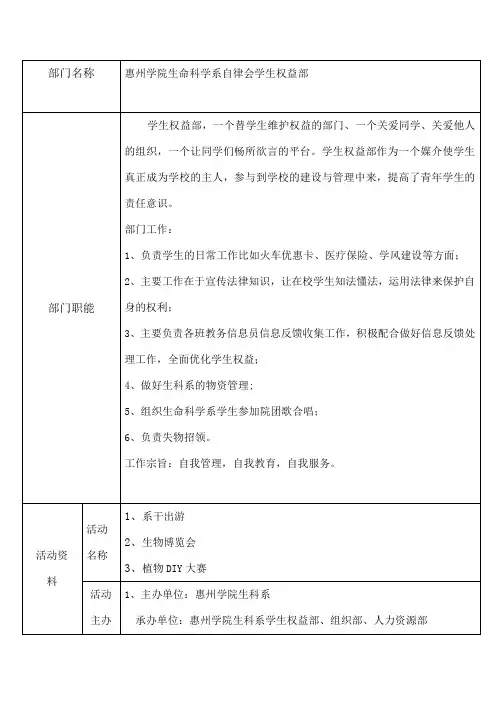 | 部门名称 | | 惠州学院生命科学系自律会学生权益部 |
|---|---|---|
| 部门职能 | | 学生权益部，一个替学生维护权益的部门、一个关爱同学、关爱他人的组织，一个让同学们畅所欲言的平台。学生权益部作为一个媒介使学生真正成为学校的主人，参与到学校的建设与管理中来，提高了青年学生的责任意识。<br>部门工作：<br>1、负责学生的日常工作比如火车优惠卡、医疗保险、学风建设等方面；<br>2、主要工作在于宣传法律知识，让在校学生知法懂法，运用法律来保护自身的权利；<br>3、主要负责各班教务信息员信息反馈收集工作，积极配合做好信息反馈处理工作，全面优化学生权益；<br>4、做好生科系的物资管理；<br>5、组织生命科学系学生参加院团歌合唱；<br>6、负责失物招领。<br>工作宗旨：自我管理，自我教育，自我服务。 |
| 活动资料 | 活动名称 | 1、系干出游<br>2、生物博览会<br>3、植物DIY大赛 |
| | 活动主办 | 1、主办单位：惠州学院生科系<br>承办单位：惠州学院生科系学生权益部、组织部、人力资源部 |